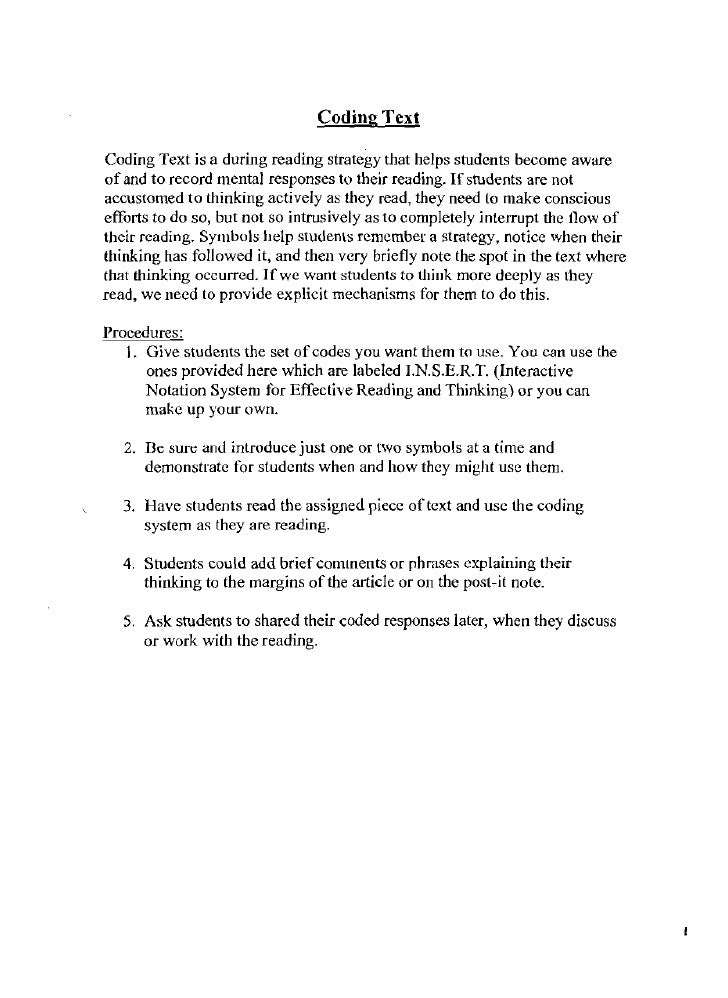 Coding Text

Coding Text is a during reading strategy that helps students become aware of and to record mental responses to their reading. If students are not accustomed to thinking actively as they read, they need to make conscious efforts to do so, but not so intrusively as to completely interrupt the flow of their reading. Symbols help students remember a strategy, notice when their thinking has followed it, and then very briefly note the spot in the text where that thinking occurred. If we want students to think more deeply as they read, we need to provide explicit mechanisms for them to do this.

Procedures:
1. Give students the set of codes you want them to use. You can use the ones provided here which are labeled I.N.S.E.R.T. (Interactive Notation System for Effective Reading and Thinking) or you can make up your own.

2. Be sure and introduce just one or two symbols at a time and demonstrate for students when and how they might use them.

3. Have students read the assigned piece of text and use the coding system as they are reading.

4. Students could add brief comments or phrases explaining their thinking to the margins of the article or on the post-it note.

5. Ask students to shared their coded responses later, when they discuss or work with the reading.

1